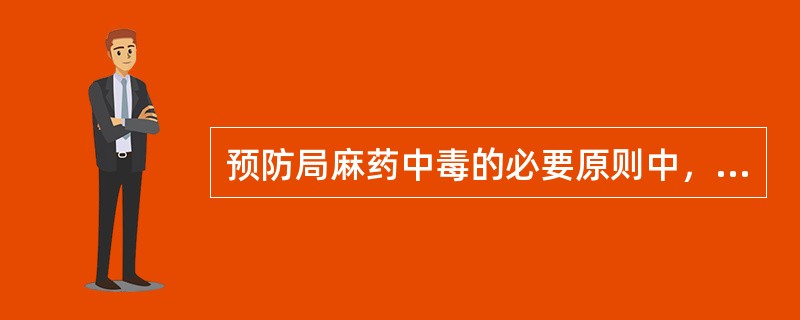 预防局麻药中毒的必要原则中，...